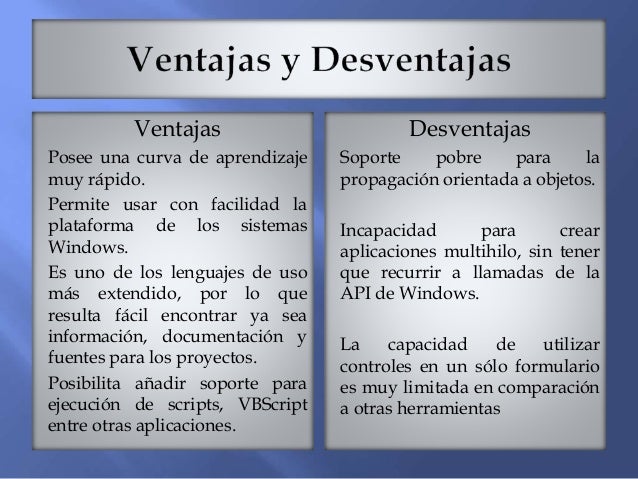 Ventajas y Desventajas

Ventajas

Posee una curva de aprendizaje muy rápido.

Permite usar con facilidad la plataforma de los sistemas Windows.

Es uno de los lenguajes de uso más extendido, por lo que resulta fácil encontrar ya sea información, documentación y fuentes para los proyectos.

Posibilita añadir soporte para ejecución de scripts, VBScript entre otras aplicaciones.

Desventajas

Soporte pobre para la propagación orientada a objetos.

Incapacidad para crear aplicaciones multihilo, sin tener que recurrir a llamadas de la API de Windows.

La capacidad de utilizar controles en un sólo formulario es muy limitada en comparación a otras herramientas